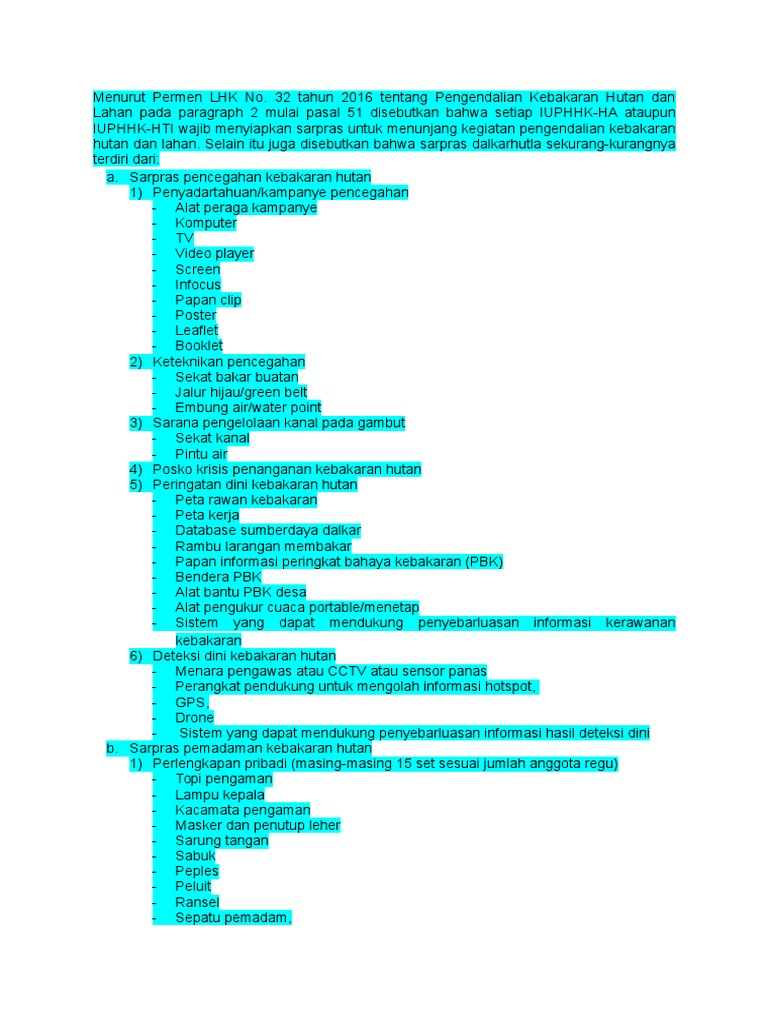 Menurut Permen LHK No. 32 tahun 2016 tentang Pengendalian Kebakaran Hutan dan Lahan pada paragraph 2 mulai pasal 51 disebutkan bahwa setiap IUPHHK-HA ataupun IUPHHK-HTI wajib menyiapkan sarpras untuk menunjang kegiatan pengendalian kebakaran hutan dan lahan. Selain itu juga disebutkan bahwa sarpras dalkarhutla sekurang-kurangnya terdiri dari:

a. Sarpras pencegahan kebakaran hutan
1) Penyadartahuan/kampanye pencegahan
- Alat peraga kampanye
- Komputer
- TV
- Video player
- Screen
- Infocus
- Papan clip
- Poster
- Leaflet
- Booklet
2) Keteknikan pencegahan
- Sekat bakar buatan
- Jalur hijau/green belt
- Embung air/water point
3) Sarana pengelolaan kanal pada gambut
- Sekat kanal
- Pintu air
4) Posko krisis penanganan kebakaran hutan
5) Peringatan dini kebakaran hutan
- Peta rawan kebakaran
- Peta kerja
- Database sumberdaya dalkar
- Rambu larangan membakar
- Papan informasi peringkat bahaya kebakaran (PBK)
- Bendera PBK
- Alat bantu PBK desa
- Alat pengukur cuaca portable/menetap
- Sistem yang dapat mendukung penyebarluasan informasi kerawanan kebakaran
6) Deteksi dini kebakaran hutan
- Menara pengawas atau CCTV atau sensor panas
- Perangkat pendukung untuk mengolah informasi hotspot,
- GPS,
- Drone
- Sistem yang dapat mendukung penyebarluasan informasi hasil deteksi dini
b. Sarpras pemadaman kebakaran hutan
1) Perlengkapan pribadi (masing-masing 15 set sesuai jumlah anggota regu)
- Topi pengaman
- Lampu kepala
- Kacamata pengaman
- Masker dan penutup leher
- Sarung tangan
- Sabuk
- Peples
- Peluit
- Ransel
- Sepatu pemadam,